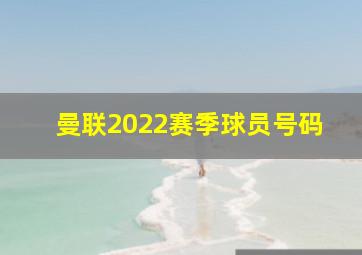 曼联2022赛季球员号码